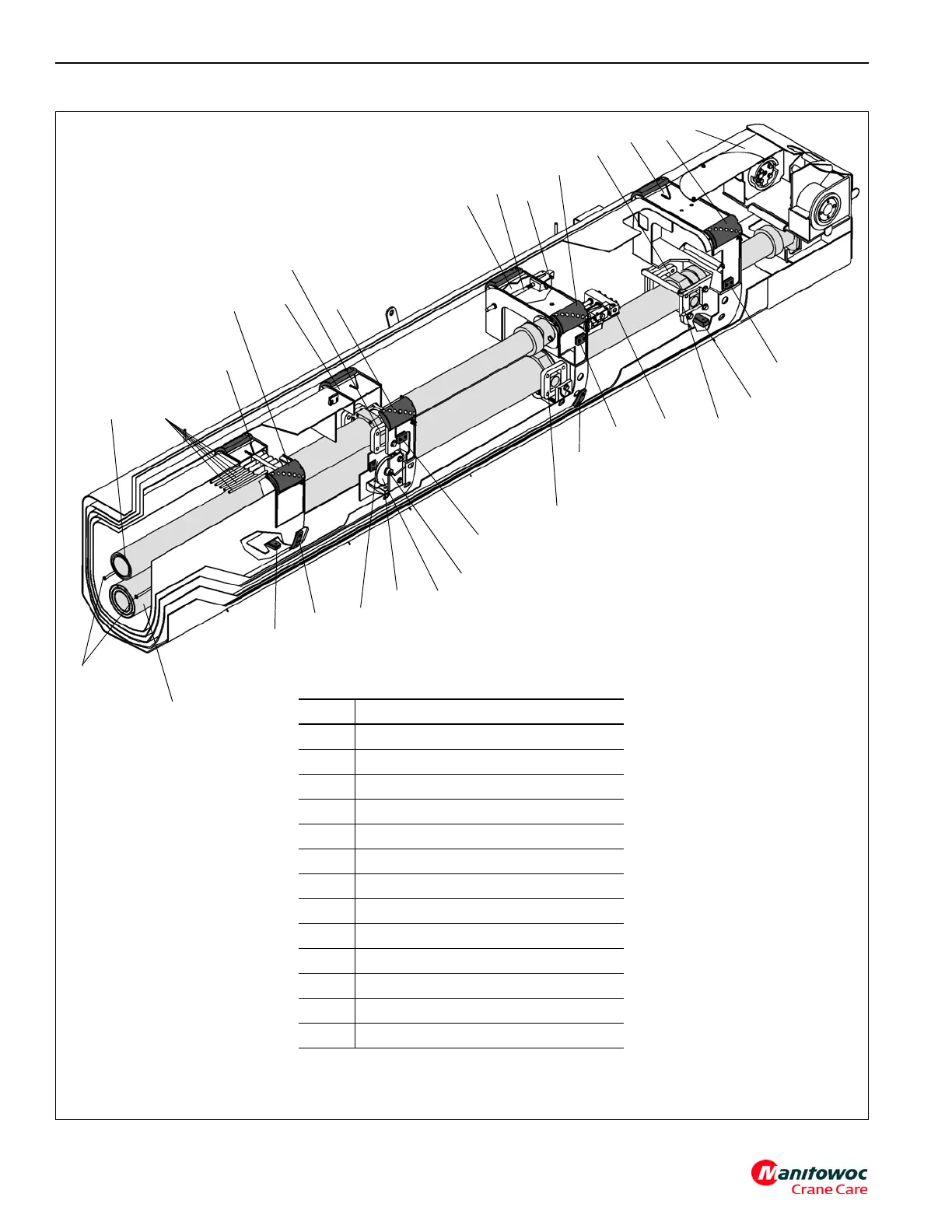 Manitowoc
Crane Care